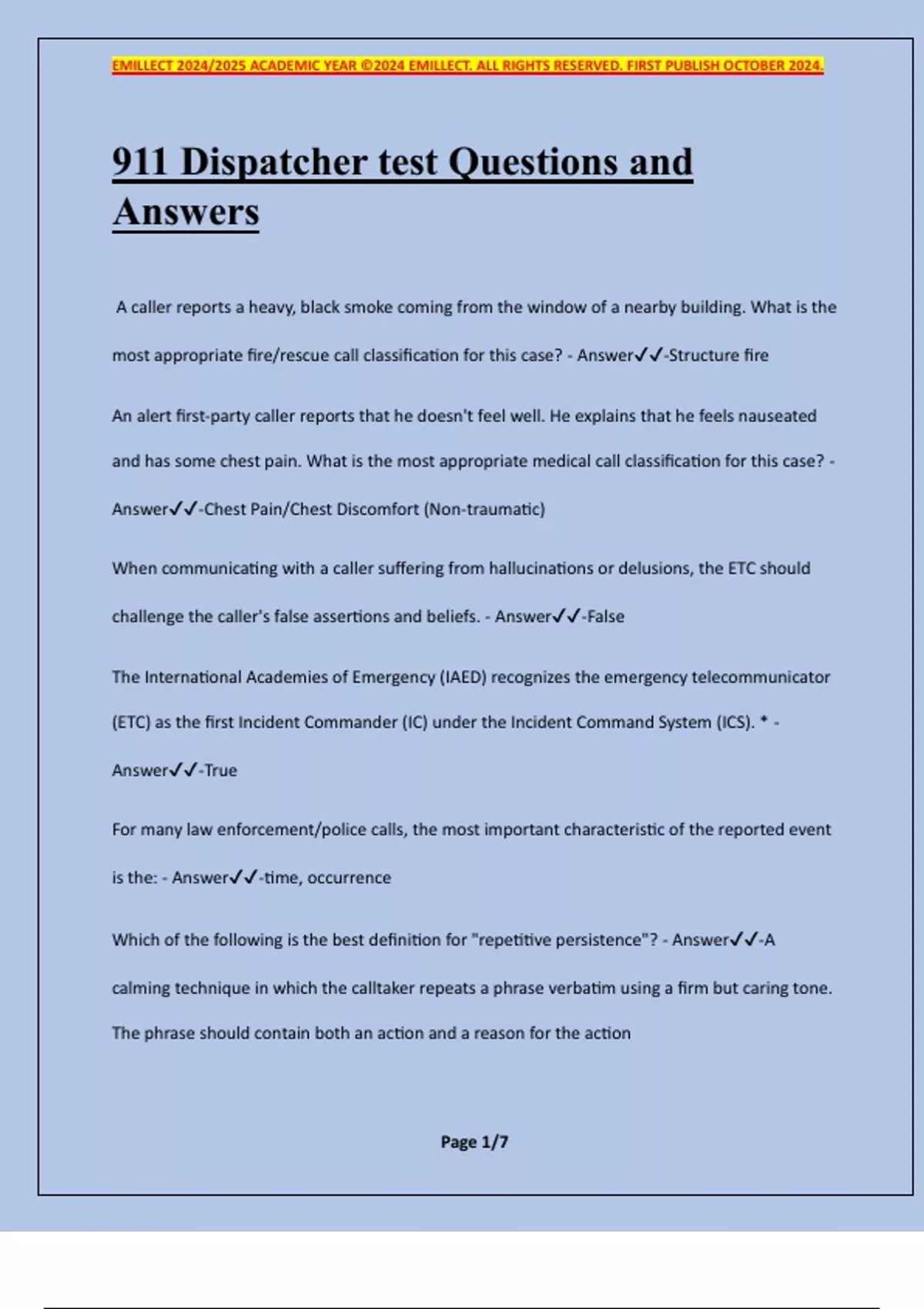 EMILLECT 2024/2025 ACADEMIC YEAR ©2024 EMILLECT. ALL RIGHTS RESERVED. FIRST PUBLISH OCTOBER 2024.

911 Dispatcher test Questions and Answers

A caller reports a heavy, black smoke coming from the window of a nearby building. What is the most appropriate fire/rescue call classification for this case? - Answer✓✓-Structure fire

An alert first-party caller reports that he doesn't feel well. He explains that he feels nauseated and has some chest pain. What is the most appropriate medical call classification for this case? - Answer✓✓-Chest Pain/Chest Discomfort (Non-traumatic)

When communicating with a caller suffering from hallucinations or delusions, the ETC should challenge the caller's false assertions and beliefs. - Answer✓✓-False

The International Academies of Emergency (IAED) recognizes the emergency telecommunicator (ETC) as the first Incident Commander (IC) under the Incident Command System (ICS). * - Answer✓✓-True

For many law enforcement/police calls, the most important characteristic of the reported event is the: - Answer✓✓-time, occurrence

Which of the following is the best definition for "repetitive persistence"? - Answer✓✓-A calming technique in which the calltaker repeats a phrase verbatim using a firm but caring tone. The phrase should contain both an action and a reason for the action

Page 1/7